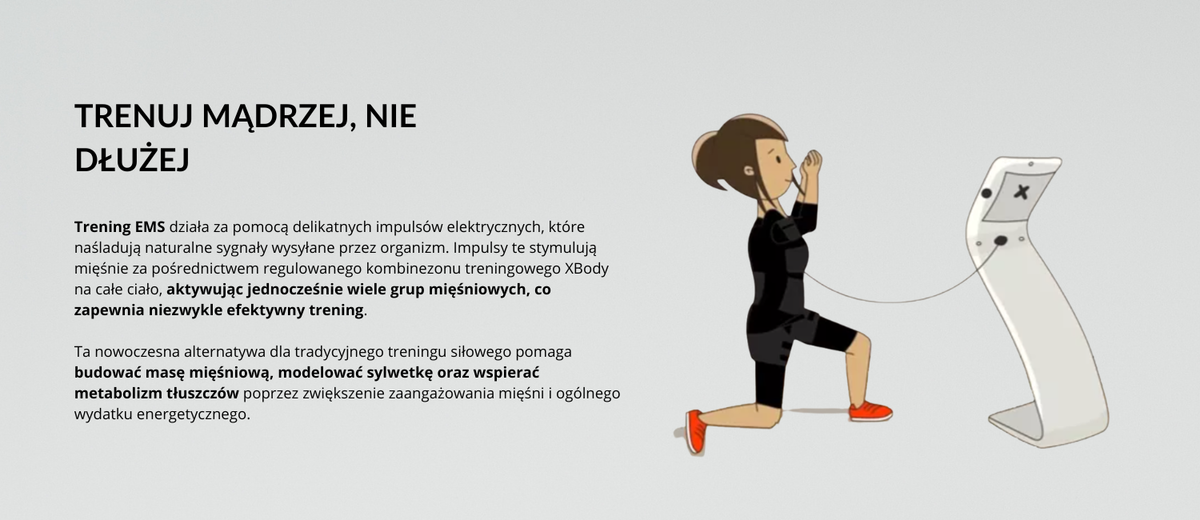 TRENUJ MĄDRZEJ, NIE DŁUŻEJ

Trening EMS działa za pomocą delikatnych impulsów elektrycznych, które naśladują naturalne sygnały wysyłane przez organizm. Impulsy te stymulują mięśnie za pośrednictwem regulowanego kombinezonu treningowego XBody na całe ciało, aktywując jednocześnie wiele grup mięśniowych, co zapewnia niezwykle efektywny trening.

Ta nowoczesna alternatywa dla tradycyjnego treningu siłowego pomaga budować masę mięśniową, modelować sylwetkę oraz wspierać metabolizm tłuszczów poprzez zwiększenie zaangażowania mięśni i ogólnego wydatku energetycznego.